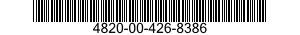 4820-00-426-8386